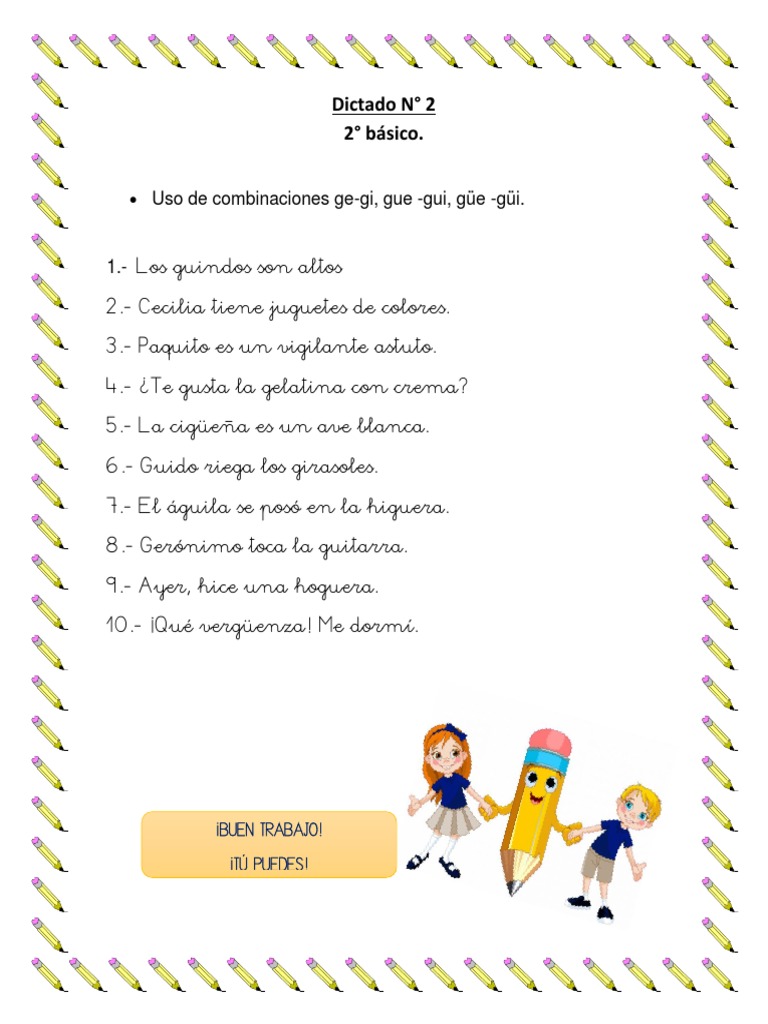 Dictado N° 2
2° básico.

• Uso de combinaciones ge-gi, gue -gui, güe -güi.

1.- Los guindos son altos
2.- Cecilia tiene juguetes de colores.
3.- Paquito es un vigilante astuto.
4.- ¿Te gusta la gelatina con crema?
5.- La cigüeña es un ave blanca.
6.- Guido riega los girasoles.
7.- El águila se posó en la higuera.
8.- Gerónimo toca la guitarra.
9.- Ayer, hice una hoguera.
10.- ¡Qué vergüenza! Me dormí.

¡BUEN TRABAJO!
¡TÚ PUEDES!